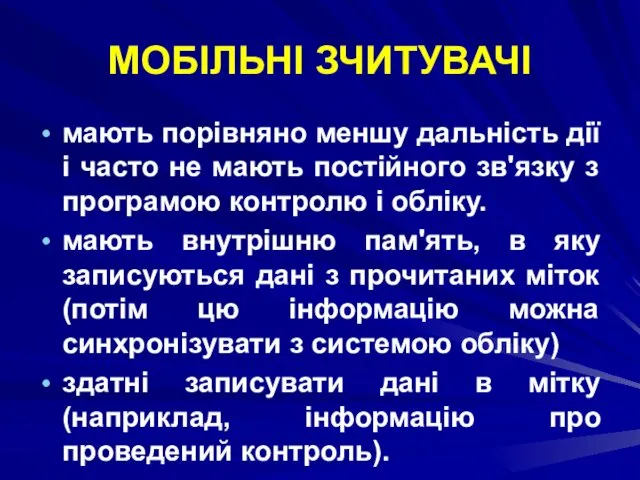 МОБІЛЬНІ ЗЧИТУВАЧІ

• мають порівняно меншу дальність дії і часто не мають постійного зв'язку з програмою контролю і обліку.

• мають внутрішню пам'ять, в яку записуються дані з прочитаних міток (потім цю інформацію можна синхронізувати з системою обліку)

• здатні записувати дані в мітку (наприклад, інформацію про проведений контроль).